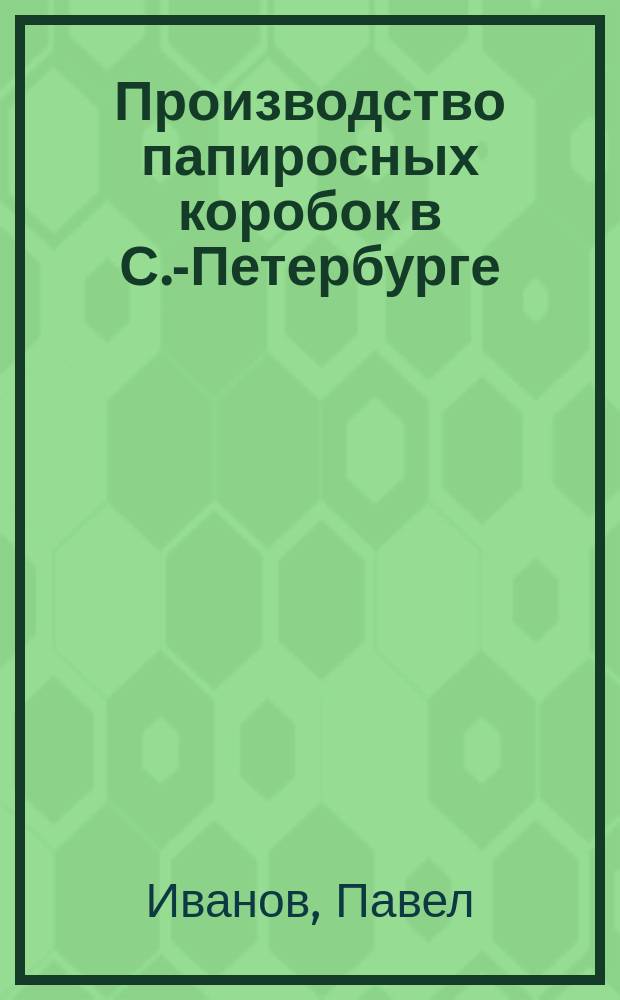 Производство папиросных коробок в С.-Петербурге

Иванов, Павел